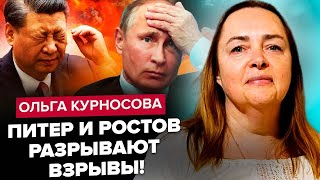 ОЛЬГА КУРНОСОВА

ПИТЕР И РОСТОВ РАЗРЫВАЮТ ВЗРЫВЫ!